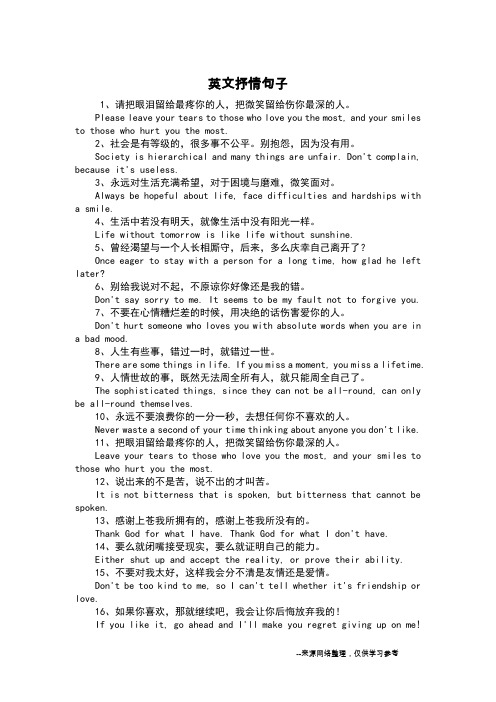 英文抒情句子

1、请把眼泪留给最疼你的人，把微笑留给伤你最深的人。

Please leave your tears to those who love you the most, and your smiles to those who hurt you the most.

2、社会是有等级的，很多事不公平。别抱怨，因为没有用。

Society is hierarchical and many things are unfair. Don't complain, because it's useless.

3、永远对生活充满希望，对于困境与磨难，微笑面对。

Always be hopeful about life, face difficulties and hardships with a smile.

4、生活中若没有明天，就像生活中没有阳光一样。

Life without tomorrow is like life without sunshine.

5、曾经渴望与一个人长相厮守，后来，多么庆幸自己离开了？

Once eager to stay with a person for a long time, how glad he left later?

6、别给我说对不起，不原谅你好像还是我的错。

Don't say sorry to me. It seems to be my fault not to forgive you.

7、不要在心情糟烂差的时候，用决绝的话伤害爱你的人。

Don't hurt someone who loves you with absolute words when you are in a bad mood.

8、人生有些事，错过一时，就错过一世。

There are some things in life. If you miss a moment, you miss a lifetime.

9、人情世故的事，既然无法周全所有人，就只能周全自己了。

The sophisticated things, since they can not be all-round, can only be all-round themselves.

10、永远不要浪费你的一分一秒，去想任何你不喜欢的人。

Never waste a second of your time thinking about anyone you don't like.

11、把眼泪留给最疼你的人，把微笑留给伤你最深的人。

Leave your tears to those who love you the most, and your smiles to those who hurt you the most.

12、说出来的不是苦，说不出的才叫苦。

It is not bitterness that is spoken, but bitterness that cannot be spoken.

13、感谢上苍我所拥有的，感谢上苍我所没有的。

Thank God for what I have. Thank God for what I don't have.

14、要么就闭嘴接受现实，要么就证明自己的能力。

Either shut up and accept the reality, or prove their ability.

15、不要对我太好，这样我会分不清是友情还是爱情。

Don't be too kind to me, so I can't tell whether it's friendship or love.

16、如果你喜欢，那就继续吧，我会让你后悔放弃我的！

If you like it, go ahead and I'll make you regret giving up on me!

--来源网络整理，仅供学习参考